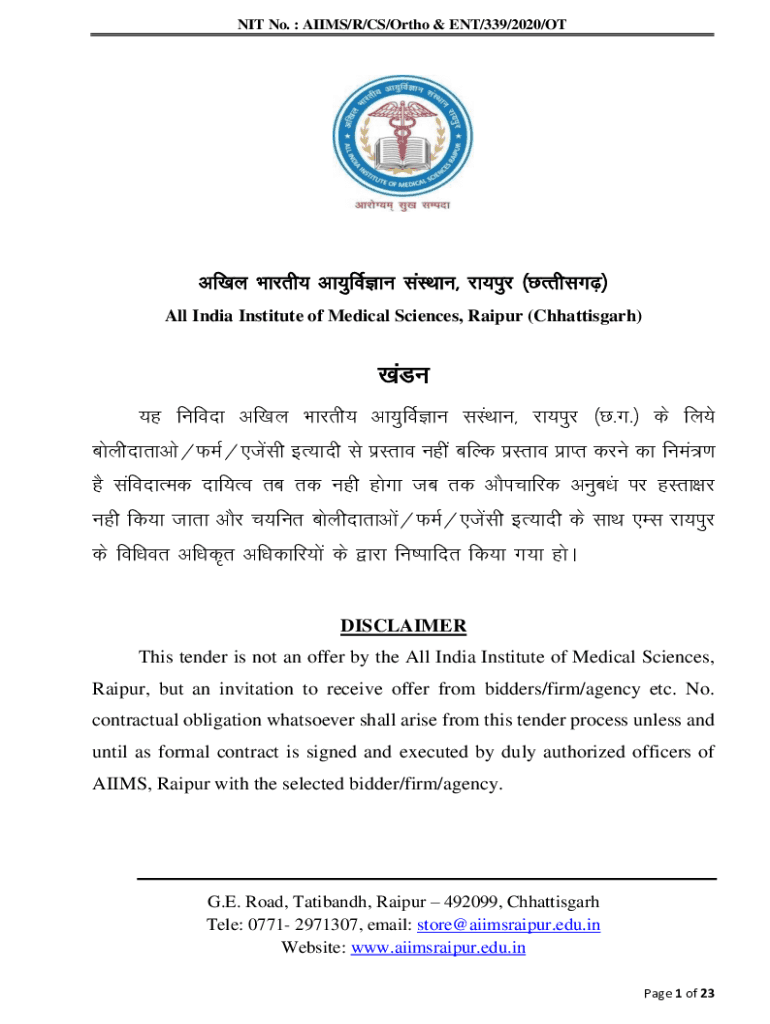 NIT No. : AIIMS/R/CS/Ortho & ENT/339/2020/OT

अखिल भारतीय आयुर्विज्ञान संस्थान रायपुर

ALL INDIA INSTITUTE OF MEDICAL SCIENCES RAIPUR

आरोग्यम् सुख सम्पदा

अखिल भारतीय आयुर्विज्ञान संस्थान, रायपुर (छत्तीसगढ़)

All India Institute of Medical Sciences, Raipur (Chhattisgarh)

खंडन

यह निविदा अखिल भारतीय आयुर्विज्ञान सस्थान, रायपुर (छ.ग.) के लिये बोलीदाताओ/फर्म/एजेंसी इत्यादी से प्रस्ताव नहीं बल्कि प्रस्ताव प्राप्त करने का निमंत्रण है संविदात्मक दायित्व तब तक नही होगा जब तक औपचारिक अनुबधं पर हस्ताक्षर नही किया जाता और चयनित बोलीदाताओं/फर्म/एजेंसी इत्यादी के साथ एम्स रायपुर के विधिवत अधिकृत अधिकारियों के द्वारा निष्पादित किया गया हो।

DISCLAIMER

This tender is not an offer by the All India Institute of Medical Sciences, Raipur, but an invitation to receive offer from bidders/firm/agency etc. No. contractual obligation whatsoever shall arise from this tender process unless and until as formal contract is signed and executed by duly authorized officers of AIIMS, Raipur with the selected bidder/firm/agency.

G.E. Road, Tatibandh, Raipur – 492099, Chhattisgarh
Tele: 0771- 2971307, email: store@aiimsraipur.edu.in
Website: www.aiimsraipur.edu.in

Page 1 of 23